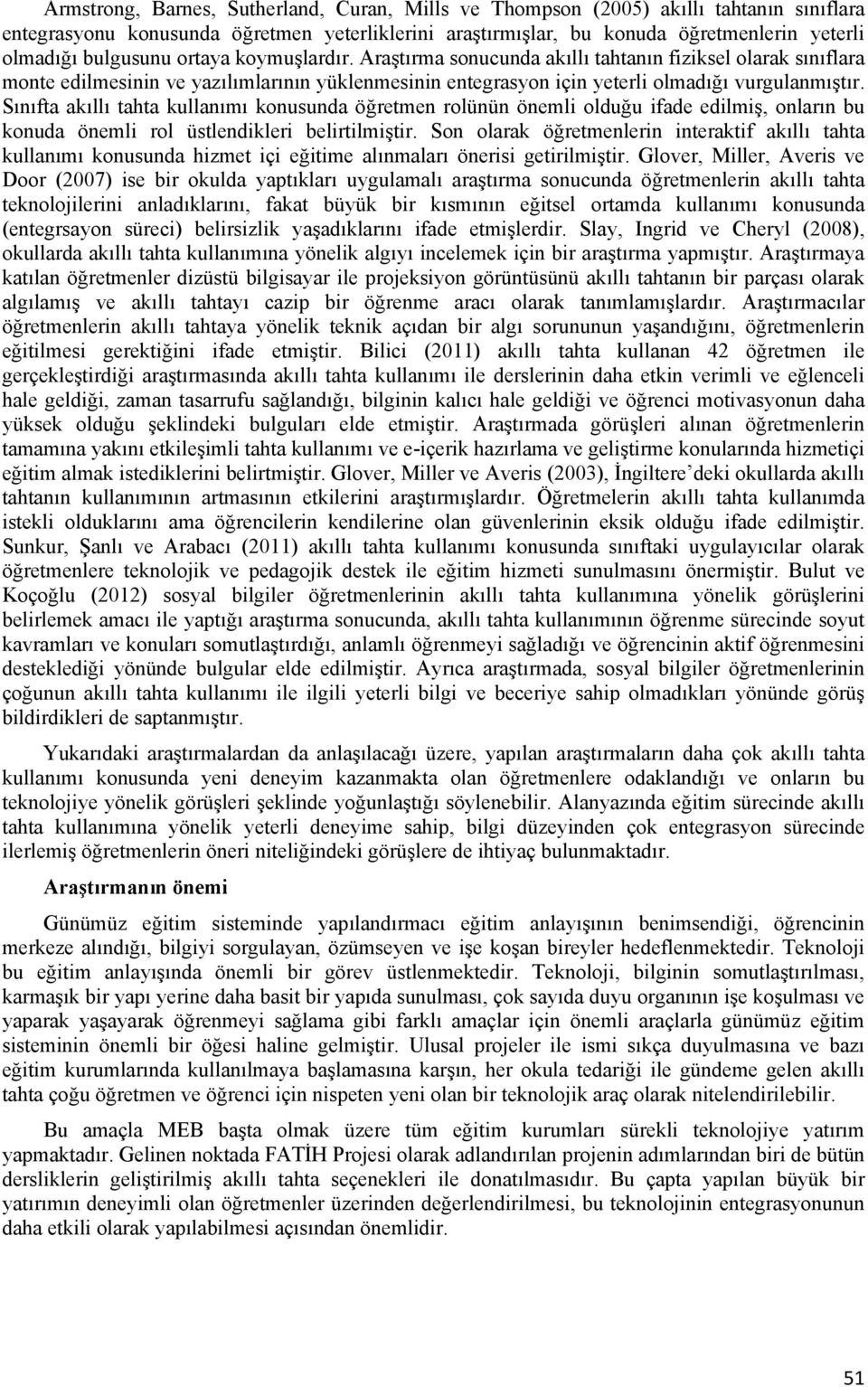 Armstrong, Barnes, Sutherland, Curan, Mills ve Thompson (2005) akıllı tahtanın sınıflara entegrasyonu konusunda öğretmen yeterliklerini araştırmışlar, bu konuda öğretmenlerin yeterli olmadığı bulgusunu ortaya koymuşlardır. Araştırma sonucunda akıllı tahtanın fiziksel olarak sınıflara monte edilmesinin ve yazılımlarının yüklenmesinin entegrasyon için yeterli olmadığı vurgulanmıştır. Sınıfta akıllı tahta kullanımı konusunda öğretmen rolünün önemli olduğu ifade edilmiş, onların bu konuda önemli rol üstlendikleri belirtilmiştir. Son olarak öğretmenlerin interaktif akıllı tahta kullanımı konusunda hizmet içi eğitime alınmaları önerisi getirilmiştir. Glover, Miller, Averis ve Door (2007) ise bir okulda yaptıkları uygulamalı araştırma sonucunda öğretmenlerin akıllı tahta teknolojilerini anladıklarını, fakat büyük bir kısmının eğitsel ortamda kullanımı konusunda (entegrsayon süreci) belirsizlik yaşadıklarını ifade etmişlerdir. Slay, Ingrid ve Cheryl (2008), okullarda akıllı tahta kullanımına yönelik algıyı incelemek için bir araştırma yapmıştır. Araştırmaya katılan öğretmenler dizüstü bilgisayar ile projeksiyon görüntüsünü akıllı tahtanın bir parçası olarak algılamış ve akıllı tahtayı cazip bir öğrenme aracı olarak tanımlamışlardır. Araştırmacılar öğretmenlerin akıllı tahtaya yönelik teknik açıdan bir algı sorununun yaşandığını, öğretmenlerin eğitilmesi gerektiğini ifade etmiştir. Bilici (2011) akıllı tahta kullanan 42 öğretmen ile gerçekleştirdiği araştırmasında akıllı tahta kullanımı ile derslerinin daha etkin verimli ve eğlenceli hale geldiği, zaman tasarrufu sağlandığı, bilginin kalıcı hale geldiği ve öğrenci motivasyonun daha yüksek olduğu şeklindeki bulguları elde etmiştir. Araştırmada görüşleri alınan öğretmenlerin tamamına yakını etkileşimli tahta kullanımı ve e-içerik hazırlama ve geliştirme konularında hizmetiçi eğitim almak istediklerini belirtmiştir. Glover, Miller ve Averis (2003), İngiltere'deki okullarda akıllı tahtanın kullanımının artmasının etkilerini araştırmışlardır. Öğretmelerin akıllı tahta kullanımda istekli olduklarını ama öğrencilerin kendilerine olan güvenlerinin eksik olduğu ifade edilmiştir. Sunkur, Şanlı ve Arabacı (2011) akıllı tahta kullanımı konusunda sınıftaki uygulayıcılar olarak öğretmenlere teknolojik ve pedagojik destek ile eğitim hizmeti sunulmasını önermiştir. Bulut ve Koçoğlu (2012) sosyal bilgiler öğretmenlerinin akıllı tahta kullanımına yönelik görüşlerini belirlemek amacı ile yaptığı araştırma sonucunda, akıllı tahta kullanımının öğrenme sürecinde soyut kavramları ve konuları somutlaştırdığı, anlamlı öğrenmeyi sağladığı ve öğrencinin aktif öğrenmesini desteklediği yönünde bulgular elde edilmiştir. Ayrıca araştırmada, sosyal bilgiler öğretmenlerinin çoğunun akıllı tahta kullanımı ile ilgili yeterli bilgi ve beceriye sahip olmadıkları yönünde görüş bildirdikleri de saptanmıştır.

Yukarıdaki araştırmalardan da anlaşılacağı üzere, yapılan araştırmaların daha çok akıllı tahta kullanımı konusunda yeni deneyim kazanmakta olan öğretmenlere odaklandığı ve onların bu teknolojiye yönelik görüşleri şeklinde yoğunlaştığı söylenebilir. Alanyazında eğitim sürecinde akıllı tahta kullanımına yönelik yeterli deneyime sahip, bilgi düzeyinden çok entegrasyon sürecinde ilerlemiş öğretmenlerin öneri niteliğindeki görüşlere de ihtiyaç bulunmaktadır.

Araştırmanın önemi

Günümüz eğitim sisteminde yapılandırmacı eğitim anlayışının benimsendiği, öğrencinin merkeze alındığı, bilgiyi sorgulayan, özümseyen ve işe koşan bireyler hedeflenmektedir. Teknoloji bu eğitim anlayışında önemli bir görev üstlenmektedir. Teknoloji, bilginin somutlaştırılması, karmaşık bir yapı yerine daha basit bir yapıda sunulması, çok sayıda duyu organının işe koşulması ve yaparak yaşayarak öğrenmeyi sağlama gibi farklı amaçlar için önemli araçlarla günümüz eğitim sisteminin önemli bir öğesi haline gelmiştir. Ulusal projeler ile ismi sıkça duyulmasına ve bazı eğitim kurumlarında kullanılmaya başlamasına karşın, her okula tedariği ile gündeme gelen akıllı tahta çoğu öğretmen ve öğrenci için nispeten yeni olan bir teknolojik araç olarak nitelendirilebilir.

Bu amaçla MEB başta olmak üzere tüm eğitim kurumları sürekli teknolojiye yatırım yapmaktadır. Gelinen noktada FATİH Projesi olarak adlandırılan projenin adımlarından biri de bütün dersliklerin geliştirilmiş akıllı tahta seçenekleri ile donatılmasıdır. Bu çapta yapılan büyük bir yatırımın deneyimli olan öğretmenler üzerinden değerlendirilmesi, bu teknolojinin entegrasyonunun daha etkili olarak yapılabilmesi açısından önemlidir.

51